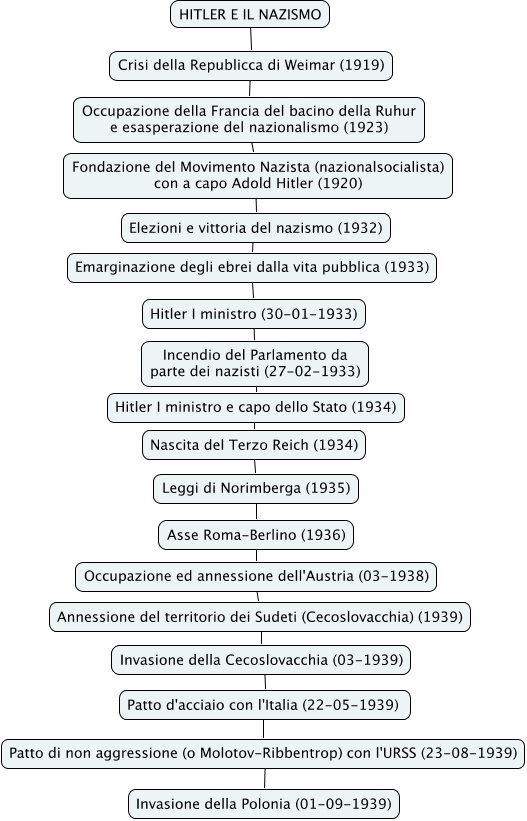 HITLER E IL NAZISMO

Crisi della Republicca di Weimar (1919)

Occupazione della Francia del bacino della Ruhur e esasperazione del nazionalismo (1923)

Fondazione del Movimento Nazista (nazionalsocialista) con a capo Adold Hitler (1920)

Elezioni e vittoria del nazismo (1932)

Emarginazione degli ebrei dalla vita pubblica (1933)

Hitler I ministro (30-01-1933)

Incendio del Parlamento da parte dei nazisti (27-02-1933)

Hitler I ministro e capo dello Stato (1934)

Nascita del Terzo Reich (1934)

Leggi di Norimberga (1935)

Asse Roma-Berlino (1936)

Occupazione ed annessione dell'Austria (03-1938)

Annessione del territorio dei Sudeti (Cecoslovacchia) (1939)

Invasione della Cecoslovacchia (03-1939)

Patto d'acciaio con l'Italia (22-05-1939)

Patto di non aggressione (o Molotov-Ribbentrop) con l'URSS (23-08-1939)

Invasione della Polonia (01-09-1939)